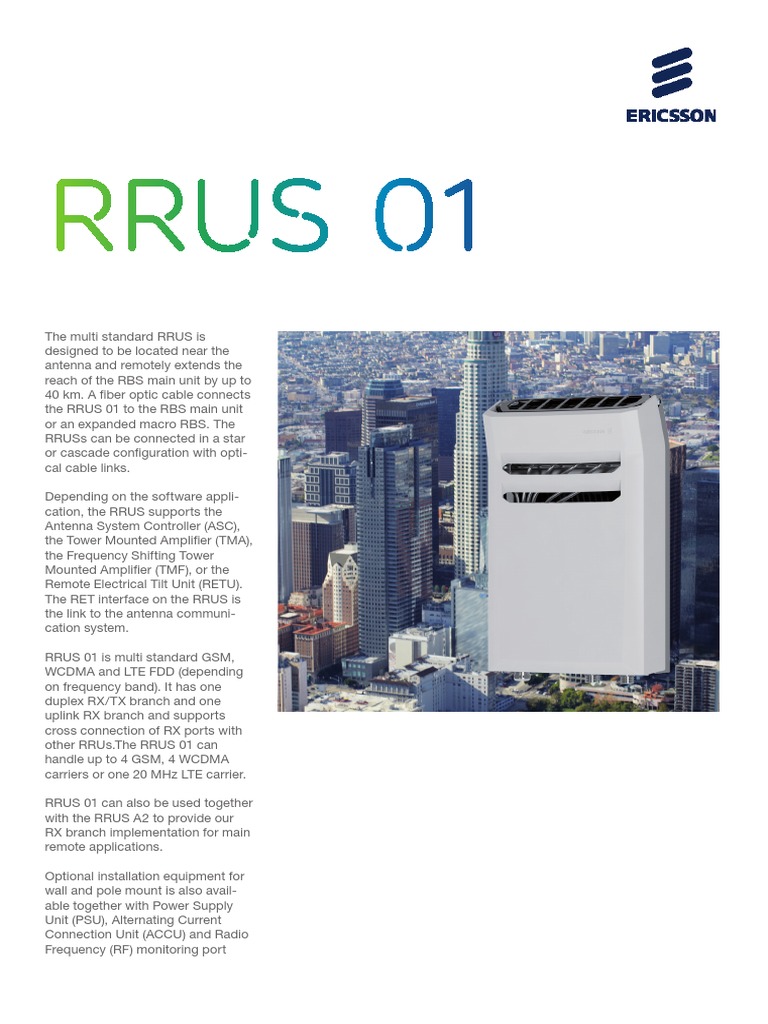 ERICSSON

RRUS 01

The multi standard RRUS is designed to be located near the antenna and remotely extends the reach of the RBS main unit by up to 40 km. A fiber optic cable connects the RRUS 01 to the RBS main unit or an expanded macro RBS. The RRUSs can be connected in a star or cascade configuration with optical cable links.

Depending on the software application, the RRUS supports the Antenna System Controller (ASC), the Tower Mounted Amplifier (TMA), the Frequency Shifting Tower Mounted Amplifier (TMF), or the Remote Electrical Tilt Unit (RETU). The RET interface on the RRUS is the link to the antenna communication system.

RRUS 01 is multi standard GSM, WCDMA and LTE FDD (depending on frequency band). It has one duplex RX/TX branch and one uplink RX branch and supports cross connection of RX ports with other RRUs.The RRUS 01 can handle up to 4 GSM, 4 WCDMA carriers or one 20 MHz LTE carrier.

RRUS 01 can also be used together with the RRUS A2 to provide our RX branch implementation for main remote applications.

Optional installation equipment for wall and pole mount is also available together with Power Supply Unit (PSU), Alternating Current Connection Unit (ACCU) and Radio Frequency (RF) monitoring port